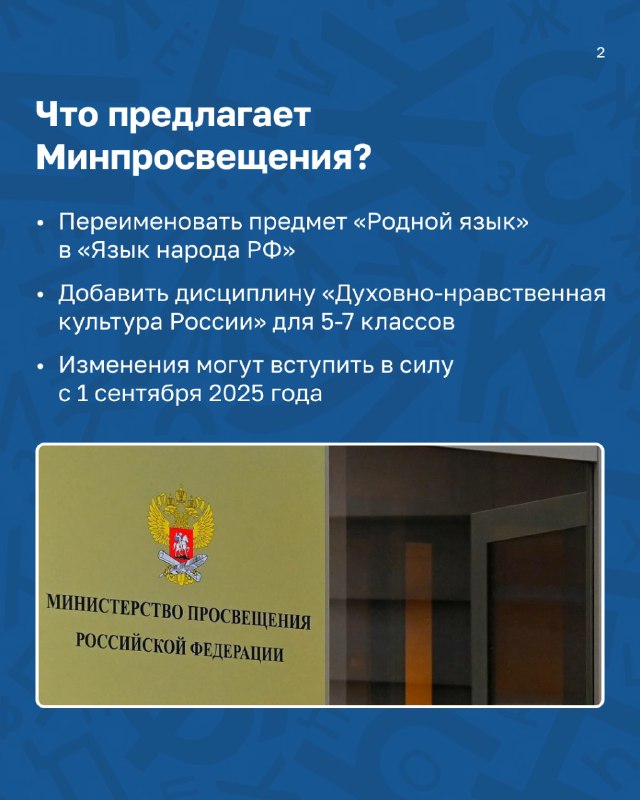 2

Что предлагает Минпросвещения?

• Переименовать предмет «Родной язык» в «Язык народа РФ»

• Добавить дисциплину «Духовно-нравственная культура России» для 5-7 классов

• Изменения могут вступить в силу с 1 сентября 2025 года

МИНИСТЕРСТВО ПРОСВЕЩЕНИЯ
РОССИЙСКОЙ ФЕДЕРАЦИИ